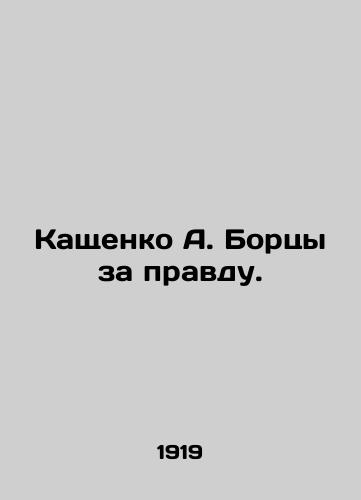 Кащенко А. Борцы за правду.

1919